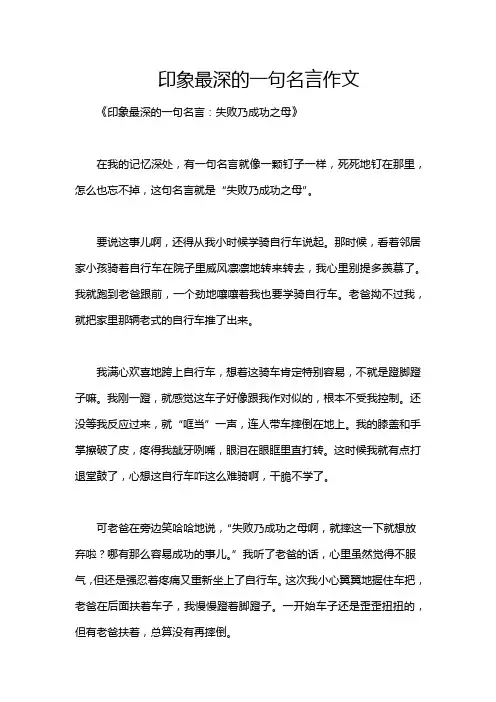 印象最深的一句名言作文

《印象最深的一句名言：失败乃成功之母》

在我的记忆深处，有一句名言就像一颗钉子一样，死死地钉在那里，怎么也忘不掉，这句名言就是“失败乃成功之母”。

要说这事儿啊，还得从我小时候学骑自行车说起。那时候，看着邻居家小孩骑着自行车在院子里威风凛凛地转来转去，我心里别提多羡慕了。我就跑到老爸跟前，一个劲地嚷嚷着我也要学骑自行车。老爸拗不过我，就把家里那辆老式的自行车推了出来。

我满心欢喜地跨上自行车，想着这骑车肯定特别容易，不就是蹬脚蹬子嘛。我刚一蹬，就感觉这车子好像跟我作对似的，根本不受我控制。还没等我反应过来，就“哐当”一声，连人带车摔倒在地上。我的膝盖和手掌擦破了皮，疼得我龇牙咧嘴，眼泪在眼眶里直打转。这时候我就有点打退堂鼓了，心想这自行车咋这么难骑啊，干脆不学了。

可老爸在旁边笑哈哈地说，“失败乃成功之母啊，就摔这一下就想放弃啦？哪有那么容易成功的事儿。”我听了老爸的话，心里虽然觉得不服气，但还是强忍着疼痛又重新坐上了自行车。这次我小心翼翼地握住车把，老爸在后面扶着车子，我慢慢蹬着脚蹬子。一开始车子还是歪歪扭扭的，但有老爸扶着，总算没有再摔倒。